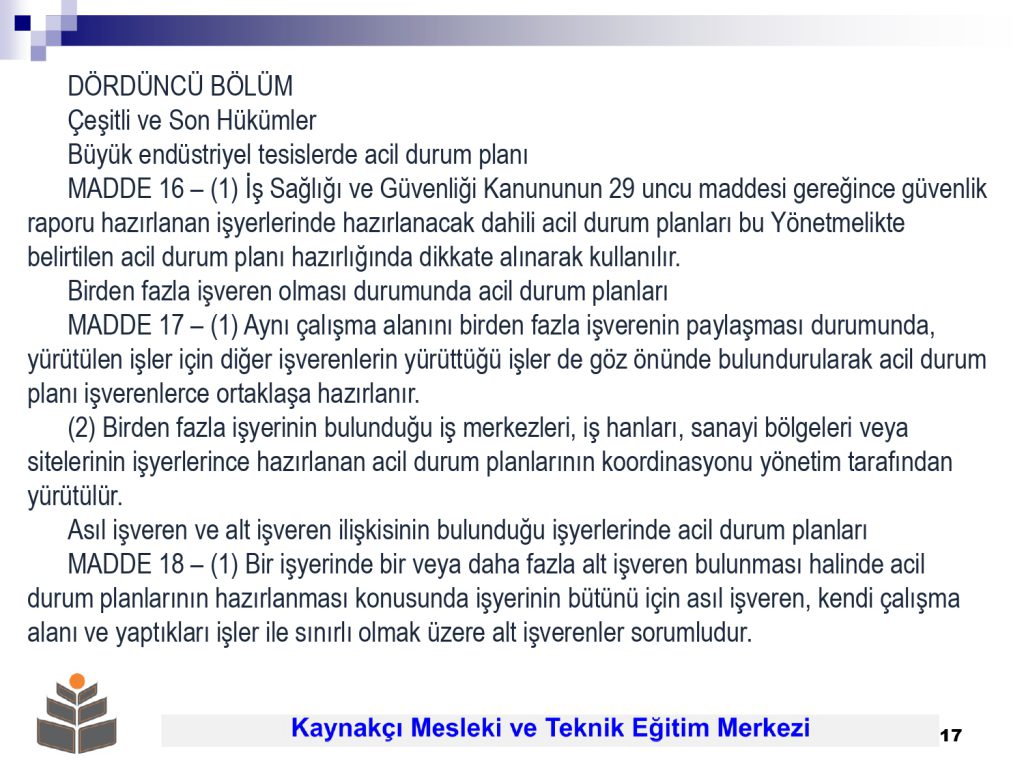 DÖRDÜNCÜ BÖLÜM

Çeşitli ve Son Hükümler

Büyük endüstriyel tesislerde acil durum planı

MADDE 16 – (1) İş Sağlığı ve Güvenliği Kanununun 29 uncu maddesi gereğince güvenlik raporu hazırlanan işyerlerinde hazırlanacak dahili acil durum planları bu Yönetmelikte belirtilen acil durum planı hazırlığında dikkate alınarak kullanılır.

Birden fazla işveren olması durumunda acil durum planları

MADDE 17 – (1) Aynı çalışma alanını birden fazla işverenin paylaşması durumunda, yürütülen işler için diğer işverenlerin yürüttüğü işler de göz önünde bulundurularak acil durum planı işverenlerce ortaklaşa hazırlanır.

(2) Birden fazla işyerinin bulunduğu iş merkezleri, iş hanları, sanayi bölgeleri veya sitelerinin işyerlerince hazırlanan acil durum planlarının koordinasyonu yönetim tarafından yürütülür.

Asıl işveren ve alt işveren ilişkisinin bulunduğu işyerlerinde acil durum planları

MADDE 18 – (1) Bir işyerinde bir veya daha fazla alt işveren bulunması halinde acil durum planlarının hazırlanması konusunda işyerinin bütünü için asıl işveren, kendi çalışma alanı ve yaptıkları işler ile sınırlı olmak üzere alt işverenler sorumludur.

Kaynakçı Mesleki ve Teknik Eğitim Merkezi

17